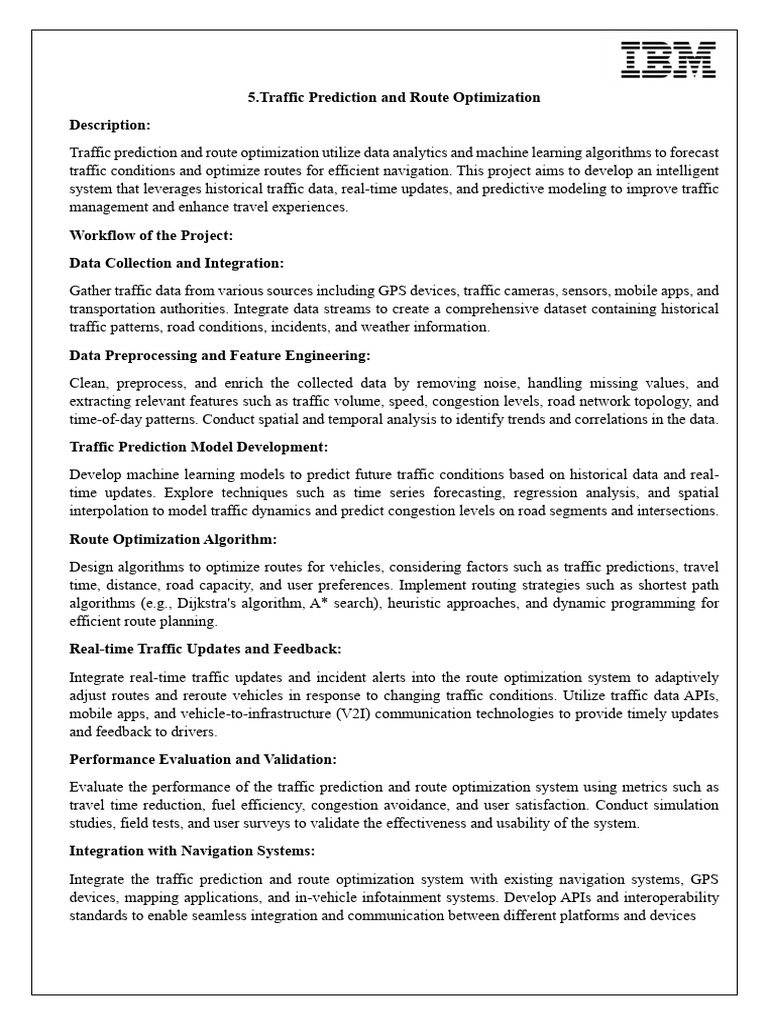 IBM

5.Traffic Prediction and Route Optimization

Description:

Traffic prediction and route optimization utilize data analytics and machine learning algorithms to forecast traffic conditions and optimize routes for efficient navigation. This project aims to develop an intelligent system that leverages historical traffic data, real-time updates, and predictive modeling to improve traffic management and enhance travel experiences.

Workflow of the Project:

Data Collection and Integration:

Gather traffic data from various sources including GPS devices, traffic cameras, sensors, mobile apps, and transportation authorities. Integrate data streams to create a comprehensive dataset containing historical traffic patterns, road conditions, incidents, and weather information.

Data Preprocessing and Feature Engineering:

Clean, preprocess, and enrich the collected data by removing noise, handling missing values, and extracting relevant features such as traffic volume, speed, congestion levels, road network topology, and time-of-day patterns. Conduct spatial and temporal analysis to identify trends and correlations in the data.

Traffic Prediction Model Development:

Develop machine learning models to predict future traffic conditions based on historical data and real-time updates. Explore techniques such as time series forecasting, regression analysis, and spatial interpolation to model traffic dynamics and predict congestion levels on road segments and intersections.

Route Optimization Algorithm:

Design algorithms to optimize routes for vehicles, considering factors such as traffic predictions, travel time, distance, road capacity, and user preferences. Implement routing strategies such as shortest path algorithms (e.g., Dijkstra's algorithm, A* search), heuristic approaches, and dynamic programming for efficient route planning.

Real-time Traffic Updates and Feedback:

Integrate real-time traffic updates and incident alerts into the route optimization system to adaptively adjust routes and reroute vehicles in response to changing traffic conditions. Utilize traffic data APIs, mobile apps, and vehicle-to-infrastructure (V2I) communication technologies to provide timely updates and feedback to drivers.

Performance Evaluation and Validation:

Evaluate the performance of the traffic prediction and route optimization system using metrics such as travel time reduction, fuel efficiency, congestion avoidance, and user satisfaction. Conduct simulation studies, field tests, and user surveys to validate the effectiveness and usability of the system.

Integration with Navigation Systems:

Integrate the traffic prediction and route optimization system with existing navigation systems, GPS devices, mapping applications, and in-vehicle infotainment systems. Develop APIs and interoperability standards to enable seamless integration and communication between different platforms and devices